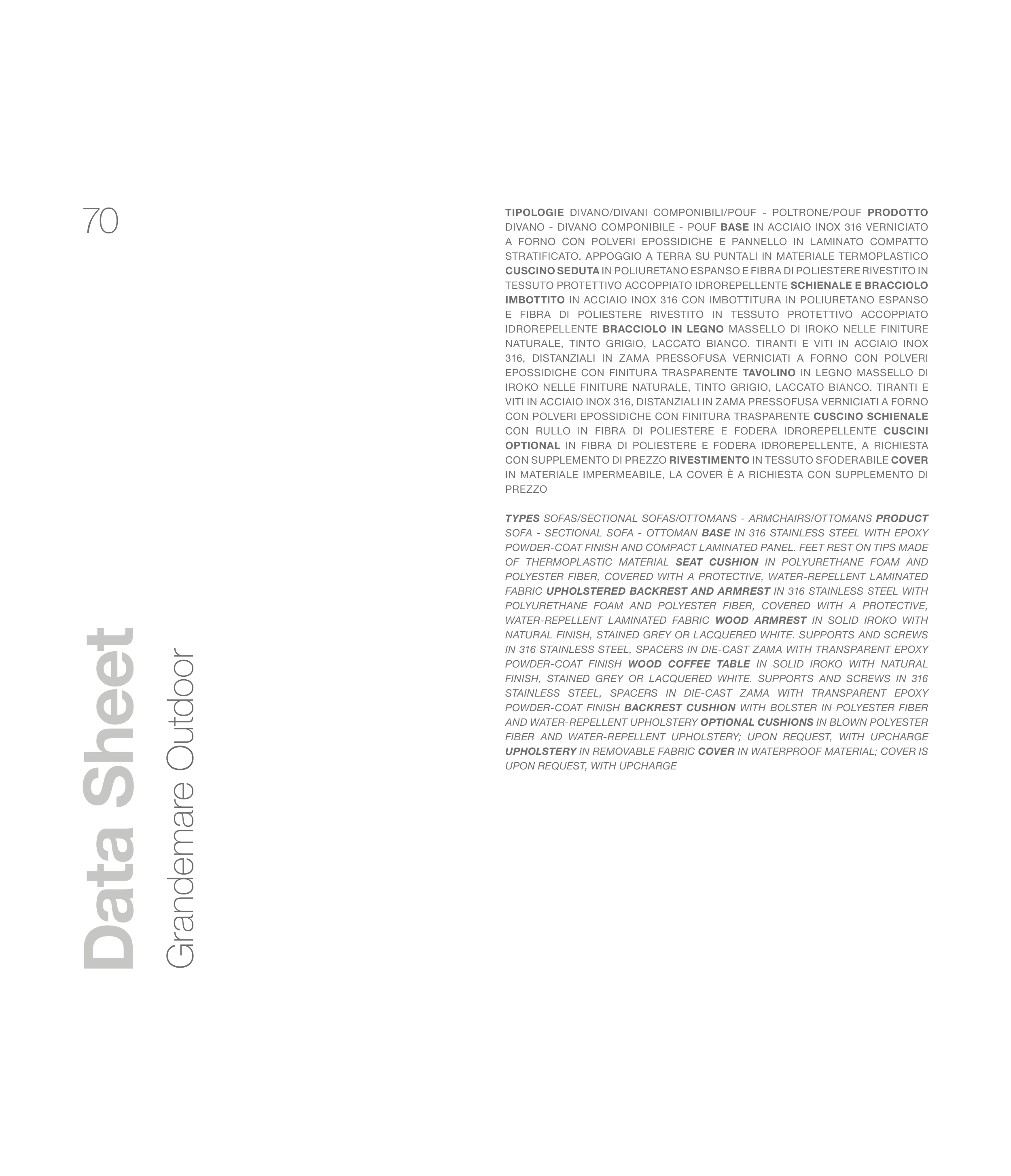 70

Data Sheet

Grandemare Outdoor

TIPOLOGIE DIVANO/DIVANI COMPONIBILI/POUF - POLTRONE/POUF PRODOTTO DIVANO - DIVANO COMPONIBILE - POUF BASE IN ACCIAIO INOX 316 VERNICIATO A FORNO CON POLVERI EPOSSIDICHE E PANNELLO IN LAMINATO COMPATTO STRATIFICATO. APPOGGIO A TERRA SU PUNTALI IN MATERIALE TERMOPLASTICO CUSCINO SEDUTA IN POLIURETANO ESPANSO E FIBRA DI POLIESTERE RIVESTITO IN TESSUTO PROTETTIVO ACCOPPIATO IDROREPELLENTE SCHIENALE E BRACCIOLO IMBOTTITO IN ACCIAIO INOX 316 CON IMBOTTITURA IN POLIURETANO ESPANSO E FIBRA DI POLIESTERE RIVESTITO IN TESSUTO PROTETTIVO ACCOPPIATO IDROREPELLENTE BRACCIOLO IN LEGNO MASSELLO DI IROKO NELLE FINITURE NATURALE, TINTO GRIGIO, LACCATO BIANCO. TIRANTI E VITI IN ACCIAIO INOX 316, DISTANZIALI IN ZAMA PRESSOFUSA VERNICIATI A FORNO CON POLVERI EPOSSIDICHE CON FINITURA TRASPARENTE TAVOLINO IN LEGNO MASSELLO DI IROKO NELLE FINITURE NATURALE, TINTO GRIGIO, LACCATO BIANCO. TIRANTI E VITI IN ACCIAIO INOX 316, DISTANZIALI IN ZAMA PRESSOFUSA VERNICIATI A FORNO CON POLVERI EPOSSIDICHE CON FINITURA TRASPARENTE CUSCINO SCHIENALE CON RULLO IN FIBRA DI POLIESTERE E FODERA IDROREPELLENTE CUSCINI OPTIONAL IN FIBRA DI POLIESTERE E FODERA IDROREPELLENTE, A RICHIESTA CON SUPPLEMENTO DI PREZZO RIVESTIMENTO IN TESSUTO SFODERABILE COVER IN MATERIALE IMPERMEABILE, LA COVER È A RICHIESTA CON SUPPLEMENTO DI PREZZO

TYPES SOFAS/SECTIONAL SOFAS/OTTOMANS - ARMCHAIRS/OTTOMANS PRODUCT SOFA - SECTIONAL SOFA - OTTOMAN BASE IN 316 STAINLESS STEEL WITH EPOXY POWDER-COAT FINISH AND COMPACT LAMINATED PANEL. FEET REST ON TIPS MADE OF THERMOPLASTIC MATERIAL SEAT CUSHION IN POLYURETHANE FOAM AND POLYESTER FIBER, COVERED WITH A PROTECTIVE, WATER-REPELLENT LAMINATED FABRIC UPHOLSTERED BACKREST AND ARMREST IN 316 STAINLESS STEEL WITH POLYURETHANE FOAM AND POLYESTER FIBER, COVERED WITH A PROTECTIVE, WATER-REPELLENT LAMINATED FABRIC WOOD ARMREST IN SOLID IROKO WITH NATURAL FINISH, STAINED GREY OR LACQUERED WHITE. SUPPORTS AND SCREWS IN 316 STAINLESS STEEL, SPACERS IN DIE-CAST ZAMA WITH TRANSPARENT EPOXY POWDER-COAT FINISH WOOD COFFEE TABLE IN SOLID IROKO WITH NATURAL FINISH, STAINED GREY OR LACQUERED WHITE. SUPPORTS AND SCREWS IN 316 STAINLESS STEEL, SPACERS IN DIE-CAST ZAMA WITH TRANSPARENT EPOXY POWDER-COAT FINISH BACKREST CUSHION WITH BOLSTER IN POLYESTER FIBER AND WATER-REPELLENT UPHOLSTERY OPTIONAL CUSHIONS IN BLOWN POLYESTER FIBER AND WATER-REPELLENT UPHOLSTERY; UPON REQUEST, WITH UPCHARGE UPHOLSTERY IN REMOVABLE FABRIC COVER IN WATERPROOF MATERIAL; COVER IS UPON REQUEST, WITH UPCHARGE